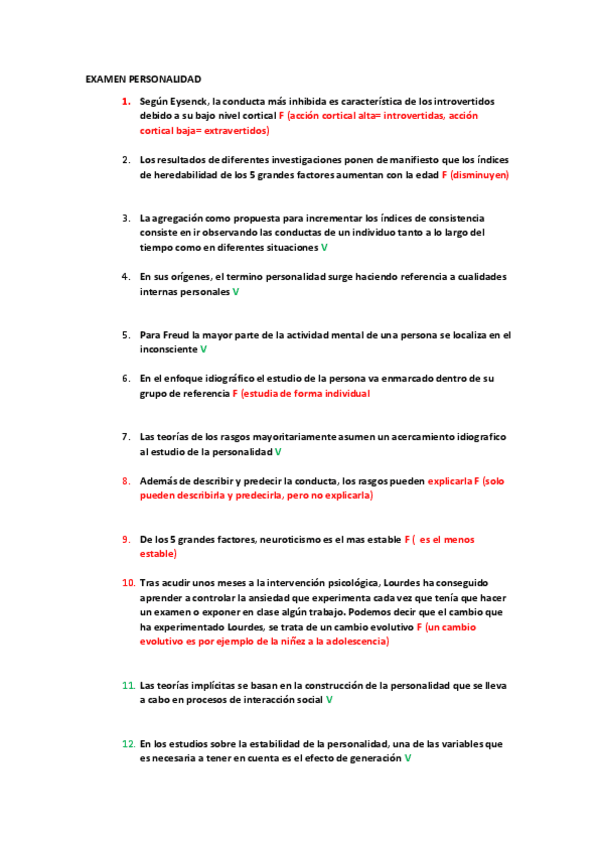 EXAMEN PERSONALIDAD

1. Según Eysenck, la conducta más inhibida es característica de los introvertidos debido a su bajo nivel cortical F (acción cortical alta= introvertidas, acción cortical baja= extravertidos)

2. Los resultados de diferentes investigaciones ponen de manifiesto que los índices de heredabilidad de los 5 grandes factores aumentan con la edad F (disminuyen)

3. La agregación como propuesta para incrementar los índices de consistencia consiste en ir observando las conductas de un individuo tanto a lo largo del tiempo como en diferentes situaciones V

4. En sus orígenes, el termino personalidad surge haciendo referencia a cualidades internas personales V

5. Para Freud la mayor parte de la actividad mental de una persona se localiza en el inconsciente V

6. En el enfoque idiográfico el estudio de la persona va enmarcado dentro de su grupo de referencia F (estudia de forma individual

7. Las teorías de los rasgos mayoritariamente asumen un acercamiento idiografico al estudio de la personalidad V

8. Además de describir y predecir la conducta, los rasgos pueden explicarla F (solo pueden describirla y predecirla, pero no explicarla)

9. De los 5 grandes factores, neuroticismo es el mas estable F ( es el menos estable)

10. Tras acudir unos meses a la intervención psicológica, Lourdes ha conseguido aprender a controlar la ansiedad que experimenta cada vez que tenía que hacer un examen o exponer en clase algún trabajo. Podemos decir que el cambio que ha experimentado Lourdes, se trata de un cambio evolutivo F (un cambio evolutivo es por ejemplo de la niñez a la adolescencia)

11. Las teorías implícitas se basan en la construcción de la personalidad que se lleva a cabo en procesos de interacción social V

12. En los estudios sobre la estabilidad de la personalidad, una de las variables que es necesaria a tener en cuenta es el efecto de generación V